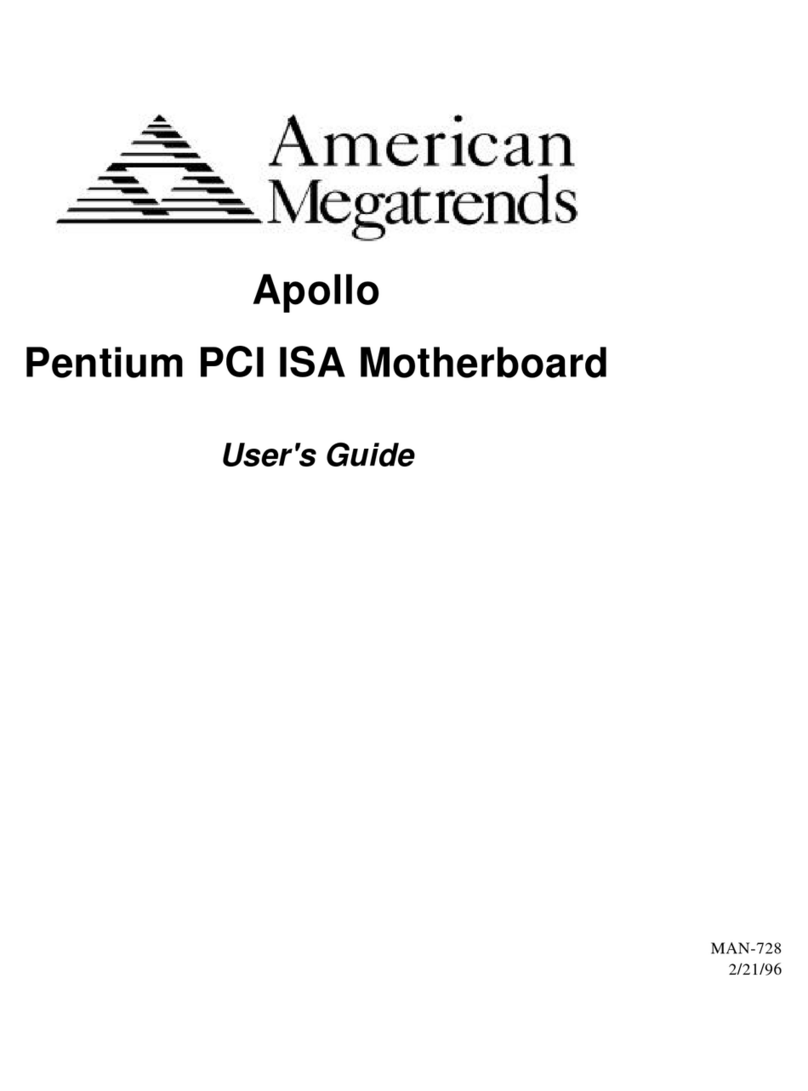 American Megatrends

Apollo

Pentium PCI ISA Motherboard

User's Guide

MAN-728
2/21/96